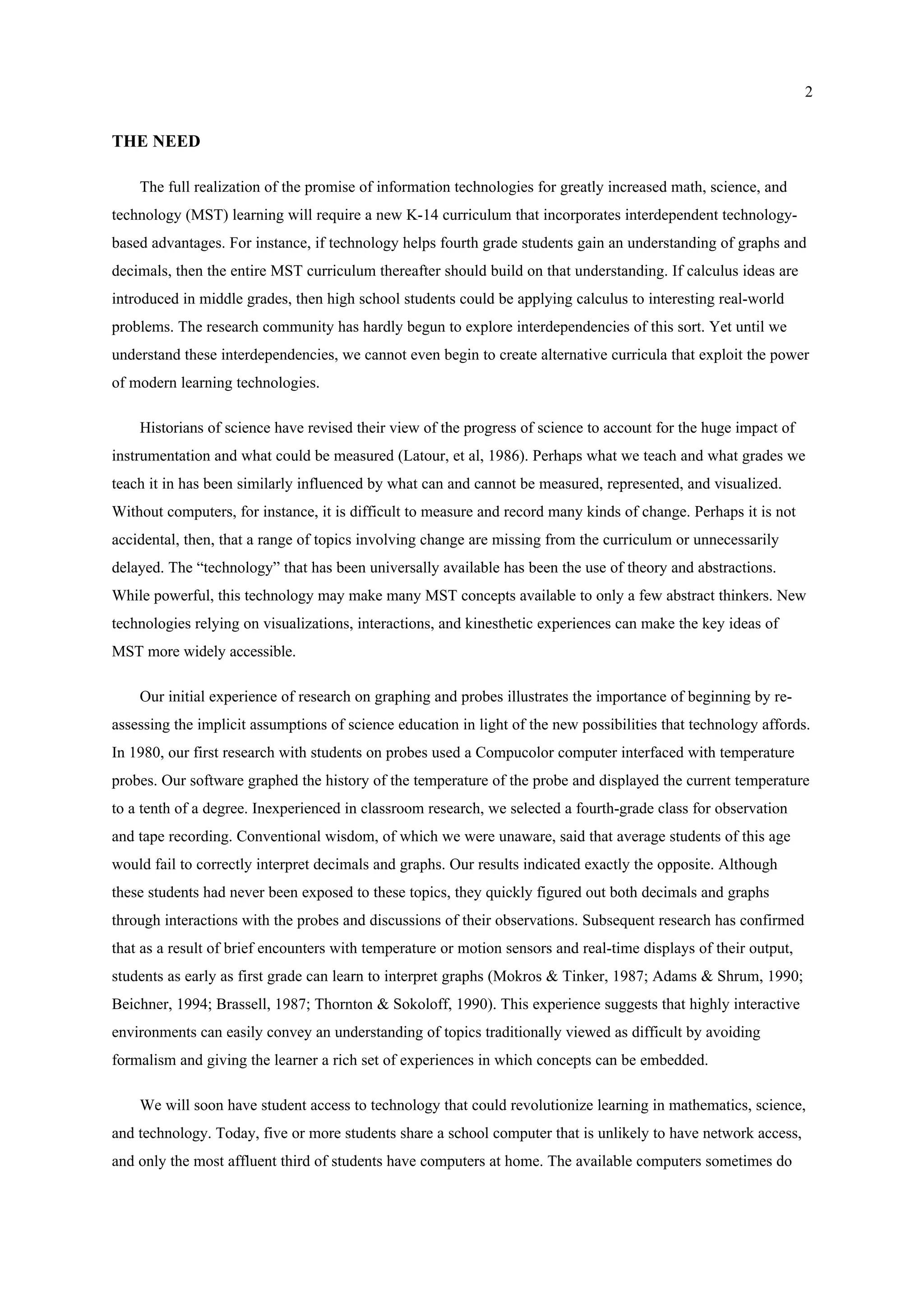 2

THE NEED

The full realization of the promise of information technologies for greatly increased math, science, and technology (MST) learning will require a new K-14 curriculum that incorporates interdependent technology-based advantages. For instance, if technology helps fourth grade students gain an understanding of graphs and decimals, then the entire MST curriculum thereafter should build on that understanding. If calculus ideas are introduced in middle grades, then high school students could be applying calculus to interesting real-world problems. The research community has hardly begun to explore interdependencies of this sort. Yet until we understand these interdependencies, we cannot even begin to create alternative curricula that exploit the power of modern learning technologies.

Historians of science have revised their view of the progress of science to account for the huge impact of instrumentation and what could be measured (Latour, et al, 1986). Perhaps what we teach and what grades we teach it in has been similarly influenced by what can and cannot be measured, represented, and visualized. Without computers, for instance, it is difficult to measure and record many kinds of change. Perhaps it is not accidental, then, that a range of topics involving change are missing from the curriculum or unnecessarily delayed. The “technology” that has been universally available has been the use of theory and abstractions. While powerful, this technology may make many MST concepts available to only a few abstract thinkers. New technologies relying on visualizations, interactions, and kinesthetic experiences can make the key ideas of MST more widely accessible.

Our initial experience of research on graphing and probes illustrates the importance of beginning by re-assessing the implicit assumptions of science education in light of the new possibilities that technology affords. In 1980, our first research with students on probes used a Compucolor computer interfaced with temperature probes. Our software graphed the history of the temperature of the probe and displayed the current temperature to a tenth of a degree. Inexperienced in classroom research, we selected a fourth-grade class for observation and tape recording. Conventional wisdom, of which we were unaware, said that average students of this age would fail to correctly interpret decimals and graphs. Our results indicated exactly the opposite. Although these students had never been exposed to these topics, they quickly figured out both decimals and graphs through interactions with the probes and discussions of their observations. Subsequent research has confirmed that as a result of brief encounters with temperature or motion sensors and real-time displays of their output, students as early as first grade can learn to interpret graphs (Mokros & Tinker, 1987; Adams & Shrum, 1990; Beichner, 1994; Brassell, 1987; Thornton & Sokoloff, 1990). This experience suggests that highly interactive environments can easily convey an understanding of topics traditionally viewed as difficult by avoiding formalism and giving the learner a rich set of experiences in which concepts can be embedded.

We will soon have student access to technology that could revolutionize learning in mathematics, science, and technology. Today, five or more students share a school computer that is unlikely to have network access, and only the most affluent third of students have computers at home. The available computers sometimes do